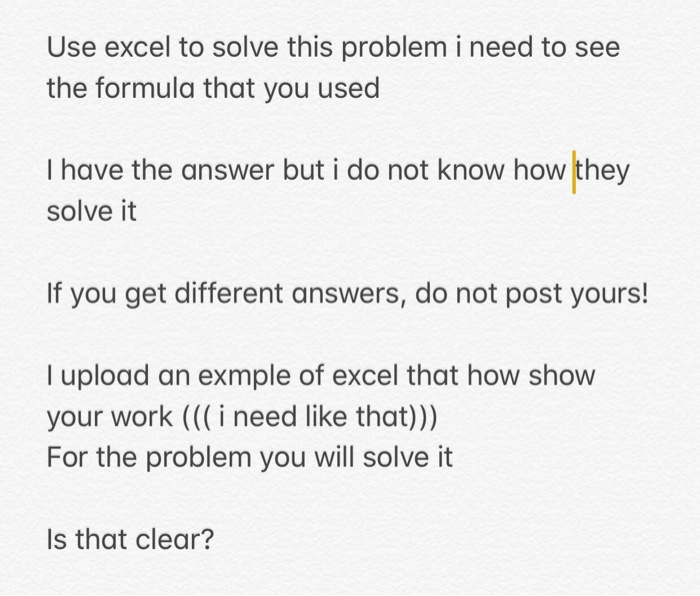 Use excel to solve this problem i need to see the formula that you used

I have the answer but i do not know how they solve it

If you get different answers, do not post yours!

I upload an exmple of excel that how show your work ((( i need like that)))
For the problem you will solve it

Is that clear?